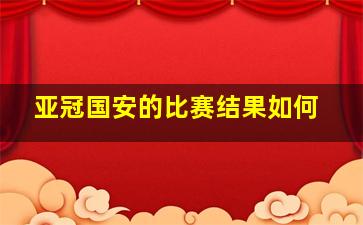 亚冠国安的比赛结果如何